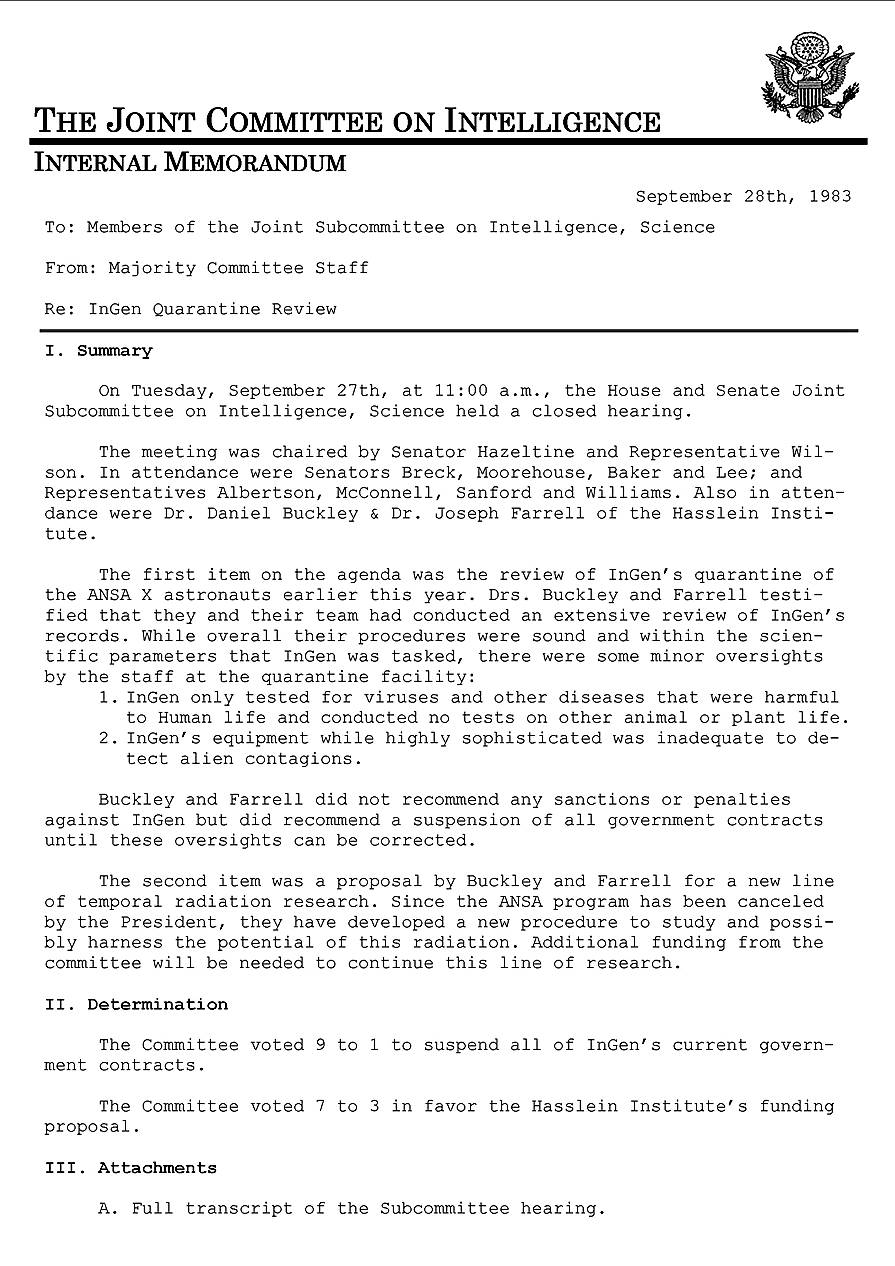 THE JOINT COMMITTEE ON INTELLIGENCE
INTERNAL MEMORANDUM

September 28th, 1983

To: Members of the Joint Subcommittee on Intelligence, Science

From: Majority Committee Staff

Re: InGen Quarantine Review

I. Summary

On Tuesday, September 27th, at 11:00 a.m., the House and Senate Joint Subcommittee on Intelligence, Science held a closed hearing.

The meeting was chaired by Senator Hazeltine and Representative Wilson. In attendance were Senators Breck, Moorehouse, Baker and Lee; and Representatives Albertson, McConnell, Sanford and Williams. Also in attendance were Dr. Daniel Buckley & Dr. Joseph Farrell of the Hasslein Institute.

The first item on the agenda was the review of InGen's quarantine of the ANSA X astronauts earlier this year. Drs. Buckley and Farrell testified that they and their team had conducted an extensive review of InGen's records. While overall their procedures were sound and within the scientific parameters that InGen was tasked, there were some minor oversights by the staff at the quarantine facility:
1. InGen only tested for viruses and other diseases that were harmful to Human life and conducted no tests on other animal or plant life.
2. InGen's equipment while highly sophisticated was inadequate to detect alien contagions.

Buckley and Farrell did not recommend any sanctions or penalties against InGen but did recommend a suspension of all government contracts until these oversights can be corrected.

The second item was a proposal by Buckley and Farrell for a new line of temporal radiation research. Since the ANSA program has been canceled by the President, they have developed a new procedure to study and possibly harness the potential of this radiation. Additional funding from the committee will be needed to continue this line of research.

II. Determination

The Committee voted 9 to 1 to suspend all of InGen's current government contracts.

The Committee voted 7 to 3 in favor the Hasslein Institute's funding proposal.

III. Attachments

A. Full transcript of the Subcommittee hearing.